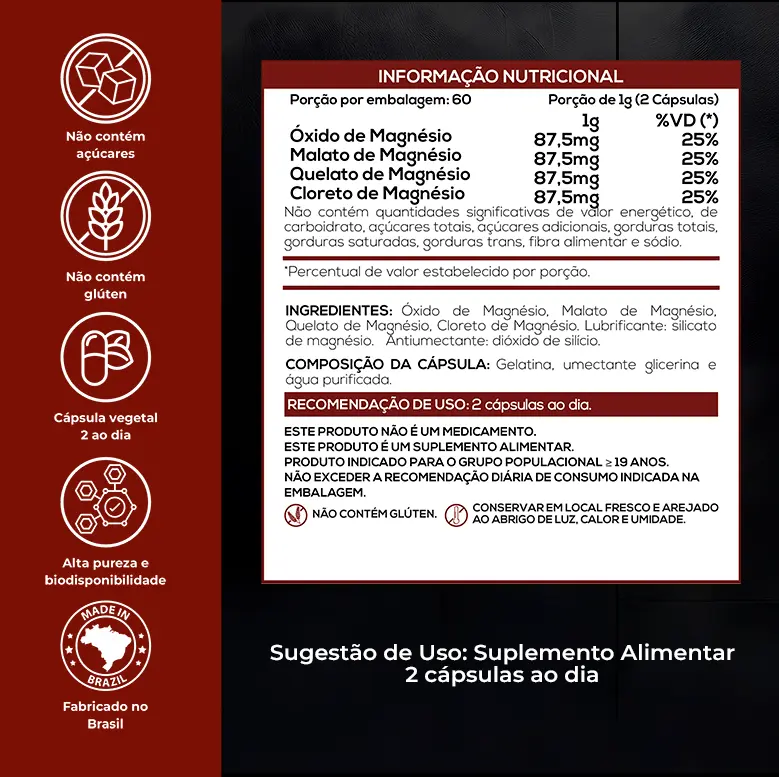 Não contém açúcares

Não contém glúten

Cápsula vegetal
2 ao dia

Alta pureza e biodisponibilidade

MADE IN
BRAZIL

Fabricado no Brasil

INFORMAÇÃO NUTRICIONAL

Porção por embalagem: 60
Porção de 1g (2 Cápsulas)

| | 1g | %VD (*) |
|---|---|---|
| Óxido de Magnésio | 87,5mg | 25% |
| Malato de Magnésio | 87,5mg | 25% |
| Quelato de Magnésio | 87,5mg | 25% |
| Cloreto de Magnésio | 87,5mg | 25% |

Não contém quantidades significativas de valor energético, de carboidrato, açúcares totais, açúcares adicionais, gorduras totais, gorduras saturadas, gorduras trans, fibra alimentar e sódio.

*Percentual de valor estabelecido por porção.

INGREDIENTES: Óxido de Magnésio, Malato de Magnésio, Quelato de Magnésio, Cloreto de Magnésio. Lubrificante: silicato de magnésio. Antiumectante: dióxido de silício.

COMPOSIÇÃO DA CÁPSULA: Gelatina, umectante glicerina e água purificada.

RECOMENDAÇÃO DE USO: 2 cápsulas ao dia.

ESTE PRODUTO NÃO É UM MEDICAMENTO.
ESTE PRODUTO É UM SUPLEMENTO ALIMENTAR.
PRODUTO INDICADO PARA O GRUPO POPULACIONAL ≥ 19 ANOS.
NÃO EXCEDER A RECOMENDAÇÃO DIÁRIA DE CONSUMO INDICADA NA EMBALAGEM.

NÃO CONTÉM GLÚTEN.

CONSERVAR EM LOCAL FRESCO E AREJADO AO ABRIGO DE LUZ, CALOR E UMIDADE.

Sugestão de Uso: Suplemento Alimentar
2 cápsulas ao dia